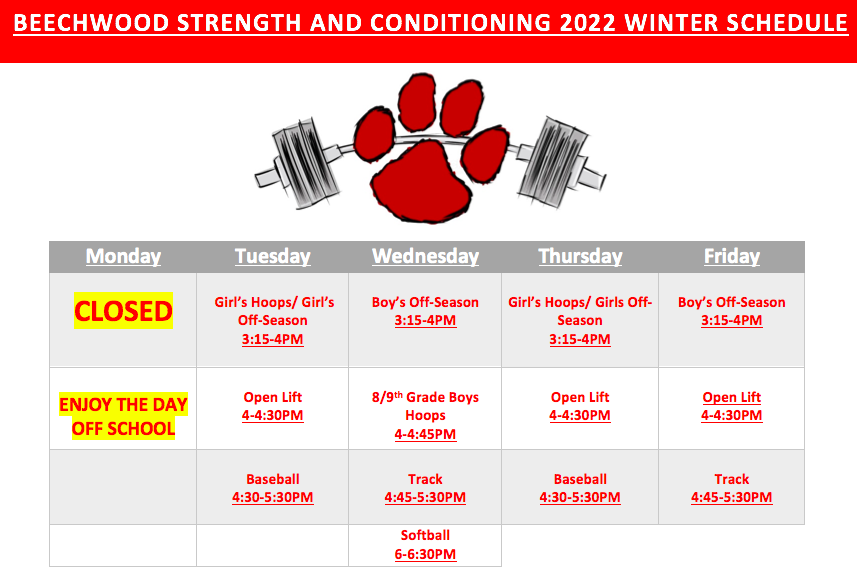 BEECHWOOD STRENGTH AND CONDITIONING 2022 WINTER SCHEDULE

| Monday | Tuesday | Wednesday | Thursday | Friday |
|---|---|---|---|---|
| CLOSED | Girl's Hoops/ Girl's Off-Season 3:15-4PM | Boy's Off-Season 3:15-4PM | Girl's Hoops/ Girls Off-Season 3:15-4PM | Boy's Off-Season 3:15-4PM |
| ENJOY THE DAY OFF SCHOOL | Open Lift 4-4:30PM | 8/9$^{th}$ Grade Boys Hoops 4-4:45PM | Open Lift 4-4:30PM | Open Lift 4-4:30PM |
| | Baseball 4:30-5:30PM | Track 4:45-5:30PM | Baseball 4:30-5:30PM | Track 4:45-5:30PM |
| | | Softball 6-6:30PM | | |